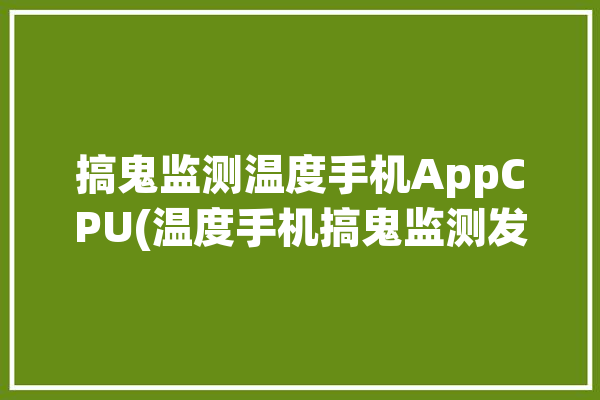 搞鬼监测温度手机AppCPU(温度手机搞鬼监测发